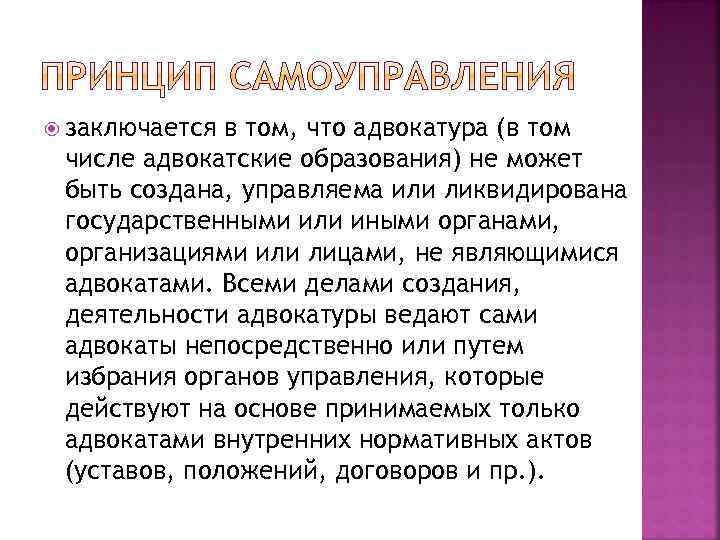 ПРИНЦИП САМОУПРАВЛЕНИЯ

заключается в том, что адвокатура (в том числе адвокатские образования) не может быть создана, управляема или ликвидирована государственными или иными органами, организациями или лицами, не являющимися адвокатами. Всеми делами создания, деятельности адвокатуры ведают сами адвокаты непосредственно или путем избрания органов управления, которые действуют на основе принимаемых только адвокатами внутренних нормативных актов (уставов, положений, договоров и пр.).